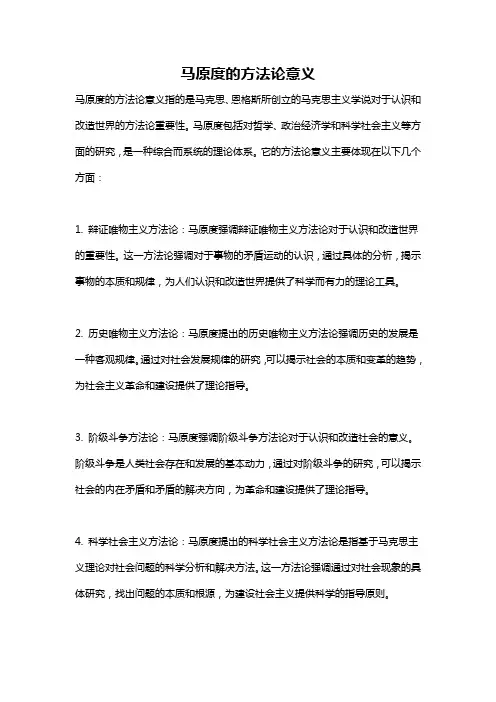 马原度的方法论意义

马原度的方法论意义指的是马克思、恩格斯所创立的马克思主义学说对于认识和改造世界的方法论重要性。马原度包括对哲学、政治经济学和科学社会主义等方面的研究，是一种综合而系统的理论体系。它的方法论意义主要体现在以下几个方面：

1. 辩证唯物主义方法论：马原度强调辩证唯物主义方法论对于认识和改造世界的重要性。这一方法论强调对于事物的矛盾运动的认识，通过具体的分析，揭示事物的本质和规律，为人们认识和改造世界提供了科学而有力的理论工具。

2. 历史唯物主义方法论：马原度提出的历史唯物主义方法论强调历史的发展是一种客观规律。通过对社会发展规律的研究，可以揭示社会的本质和变革的趋势，为社会主义革命和建设提供了理论指导。

3. 阶级斗争方法论：马原度强调阶级斗争方法论对于认识和改造社会的意义。阶级斗争是人类社会存在和发展的基本动力，通过对阶级斗争的研究，可以揭示社会的内在矛盾和矛盾的解决方向，为革命和建设提供了理论指导。

4. 科学社会主义方法论：马原度提出的科学社会主义方法论是指基于马克思主义理论对社会问题的科学分析和解决方法。这一方法论强调通过对社会现象的具体研究，找出问题的本质和根源，为建设社会主义提供科学的指导原则。